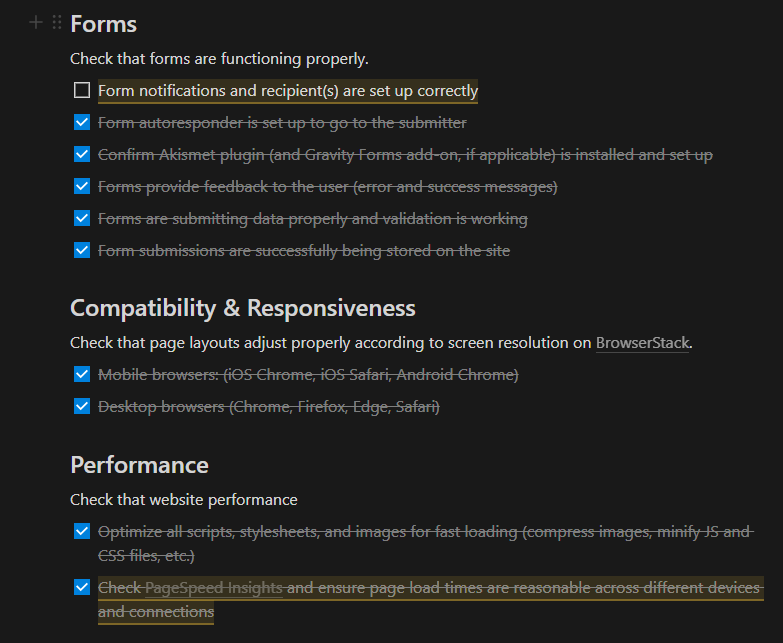 Forms

Check that forms are functioning properly.

Form notifications and recipient(s) are set up correctly

Form autoresponder is set up to go to the submitter

Confirm Akismet plugin (and Gravity Forms add-on, if applicable) is installed and set up

Forms provide feedback to the user (error and success messages)

Forms are submitting data properly and validation is working

Form submissions are successfully being stored on the site

Compatibility & Responsiveness

Check that page layouts adjust properly according to screen resolution on BrowserStack.

Mobile browsers: (iOS Chrome, iOS Safari, Android Chrome)

Desktop browsers (Chrome, Firefox, Edge, Safari)

Performance

Check that website performance

Optimize all scripts, stylesheets, and images for fast loading (compress images, minify JS and CSS files, etc.)

Check PageSpeed Insights and ensure page load times are reasonable across different devices and connections